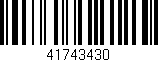 41743430